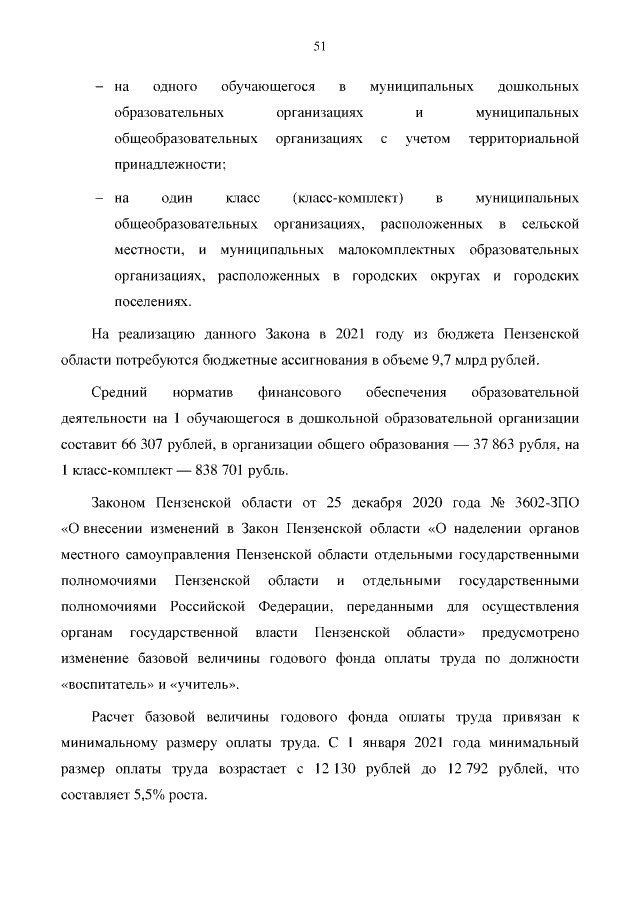 51

– на одного обучающегося в муниципальных дошкольных образовательных организациях и муниципальных общеобразовательных организациях с учетом территориальной принадлежности;

– на один класс (класс-комплект) в муниципальных общеобразовательных организациях, расположенных в сельской местности, и муниципальных малокомплектных образовательных организациях, расположенных в городских округах и городских поселениях.

На реализацию данного Закона в 2021 году из бюджета Пензенской области потребуются бюджетные ассигнования в объеме 9,7 млрд рублей.

Средний норматив финансового обеспечения образовательной деятельности на 1 обучающегося в дошкольной образовательной организации составит 66 307 рублей, в организации общего образования — 37 863 рубля, на 1 класс-комплект — 838 701 рубль.

Законом Пензенской области от 25 декабря 2020 года № 3602-ЗПО «О внесении изменений в Закон Пензенской области «О наделении органов местного самоуправления Пензенской области отдельными государственными полномочиями Пензенской области и отдельными государственными полномочиями Российской Федерации, переданными для осуществления органам государственной власти Пензенской области» предусмотрено изменение базовой величины годового фонда оплаты труда по должности «воспитатель» и «учитель».

Расчет базовой величины годового фонда оплаты труда привязан к минимальному размеру оплаты труда. С 1 января 2021 года минимальный размер оплаты труда возрастает с 12 130 рублей до 12 792 рублей, что составляет 5,5% роста.